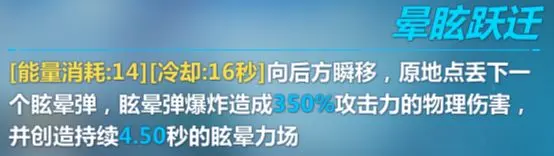 晕眩跃迁

[能量消耗:14][冷却:16秒]向后方瞬移，原地点丢下一个眩晕弹，眩晕弹爆炸造成350%攻击力的物理伤害，并创造持续4.50秒的眩晕力场